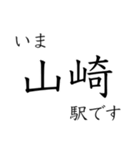 いま
山崎
駅です